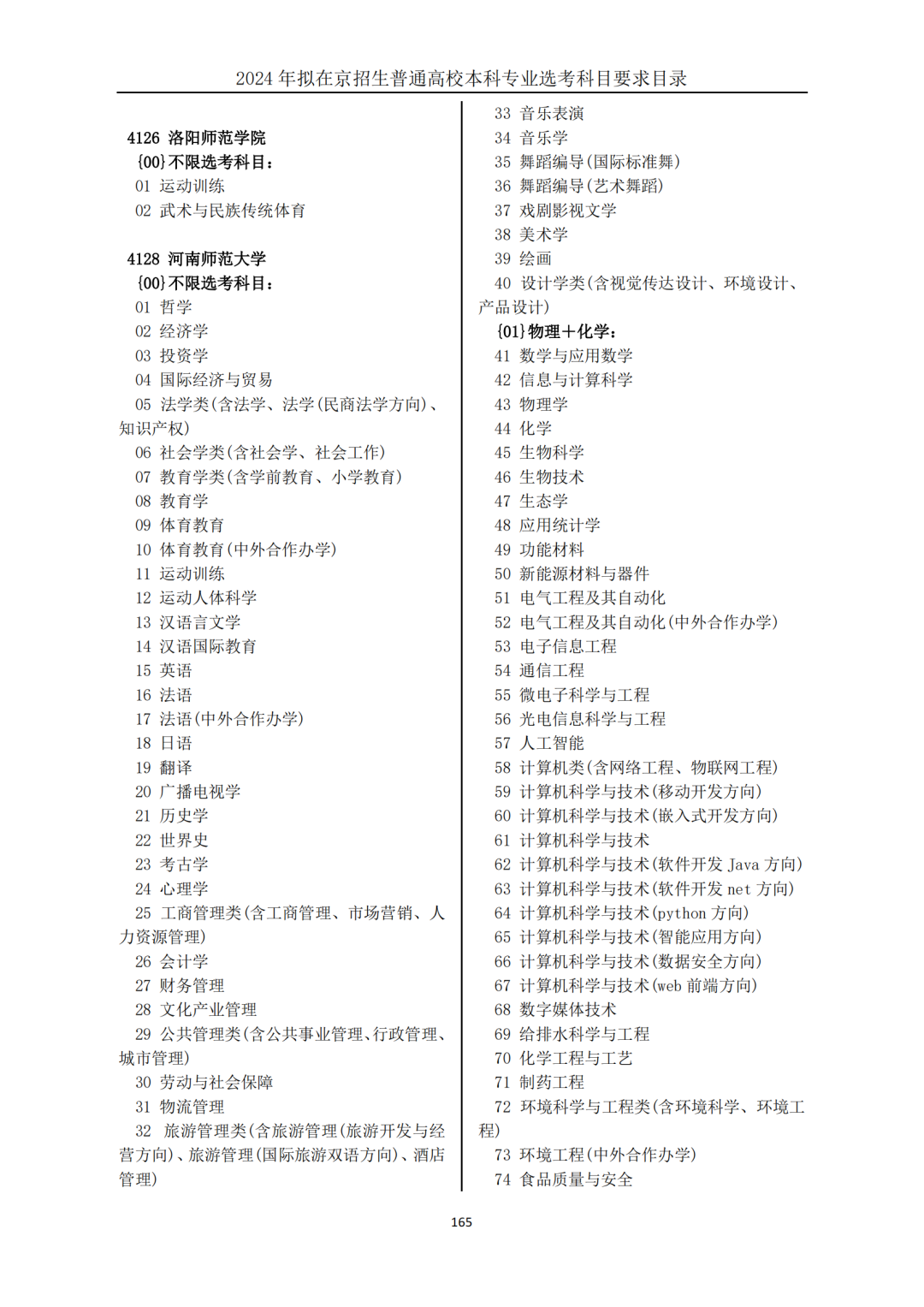 2024 年拟在京招生普通高校本科专业选考科目要求目录

4126 洛阳师范学院
{00}不限选考科目：
01 运动训练
02 武术与民族传统体育

4128 河南师范大学
{00}不限选考科目：
01 哲学
02 经济学
03 投资学
04 国际经济与贸易
05 法学类(含法学、法学(民商法学方向)、知识产权)
06 社会学类(含社会学、社会工作)
07 教育学类(含学前教育、小学教育)
08 教育学
09 体育教育
10 体育教育(中外合作办学)
11 运动训练
12 运动人体科学
13 汉语言文学
14 汉语国际教育
15 英语
16 法语
17 法语(中外合作办学)
18 日语
19 翻译
20 广播电视学
21 历史学
22 世界史
23 考古学
24 心理学
25 工商管理类(含工商管理、市场营销、人力资源管理)
26 会计学
27 财务管理
28 文化产业管理
29 公共管理类(含公共事业管理、行政管理、城市管理)
30 劳动与社会保障
31 物流管理
32 旅游管理类(含旅游管理(旅游开发与经营方向)、旅游管理(国际旅游双语方向)、酒店管理)
33 音乐表演
34 音乐学
35 舞蹈编导(国际标准舞)
36 舞蹈编导(艺术舞蹈)
37 戏剧影视文学
38 美术学
39 绘画
40 设计学类(含视觉传达设计、环境设计、产品设计)
{01}物理+化学：
41 数学与应用数学
42 信息与计算科学
43 物理学
44 化学
45 生物科学
46 生物技术
47 生态学
48 应用统计学
49 功能材料
50 新能源材料与器件
51 电气工程及其自动化
52 电气工程及其自动化(中外合作办学)
53 电子信息工程
54 通信工程
55 微电子科学与工程
56 光电信息科学与工程
57 人工智能
58 计算机类(含网络工程、物联网工程)
59 计算机科学与技术(移动开发方向)
60 计算机科学与技术(嵌入式开发方向)
61 计算机科学与技术
62 计算机科学与技术(软件开发 Java 方向)
63 计算机科学与技术(软件开发 net 方向)
64 计算机科学与技术(python 方向)
65 计算机科学与技术(智能应用方向)
66 计算机科学与技术(数据安全方向)
67 计算机科学与技术(web 前端方向)
68 数字媒体技术
69 给排水科学与工程
70 化学工程与工艺
71 制药工程
72 环境科学与工程类(含环境科学、环境工程)
73 环境工程(中外合作办学)
74 食品质量与安全

165